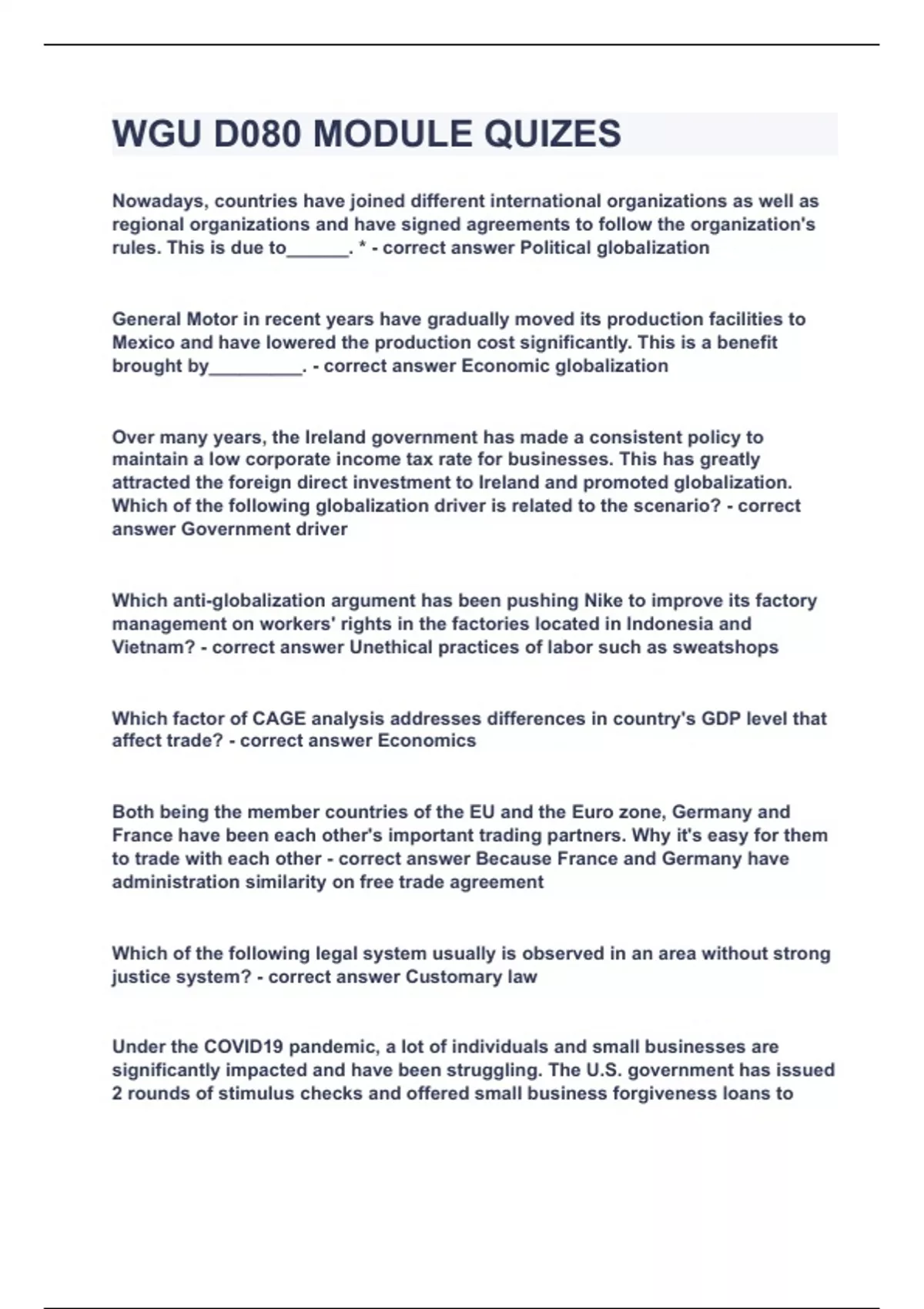 WGU D080 MODULE QUIZES

Nowadays, countries have joined different international organizations as well as regional organizations and have signed agreements to follow the organization's rules. This is due to______. * - correct answer Political globalization

General Motor in recent years have gradually moved its production facilities to Mexico and have lowered the production cost significantly. This is a benefit brought by_________. - correct answer Economic globalization

Over many years, the Ireland government has made a consistent policy to maintain a low corporate income tax rate for businesses. This has greatly attracted the foreign direct investment to Ireland and promoted globalization. Which of the following globalization driver is related to the scenario? - correct answer Government driver

Which anti-globalization argument has been pushing Nike to improve its factory management on workers' rights in the factories located in Indonesia and Vietnam? - correct answer Unethical practices of labor such as sweatshops

Which factor of CAGE analysis addresses differences in country's GDP level that affect trade? - correct answer Economics

Both being the member countries of the EU and the Euro zone, Germany and France have been each other's important trading partners. Why it's easy for them to trade with each other - correct answer Because France and Germany have administration similarity on free trade agreement

Which of the following legal system usually is observed in an area without strong justice system? - correct answer Customary law

Under the COVID19 pandemic, a lot of individuals and small businesses are significantly impacted and have been struggling. The U.S. government has issued 2 rounds of stimulus checks and offered small business forgiveness loans to